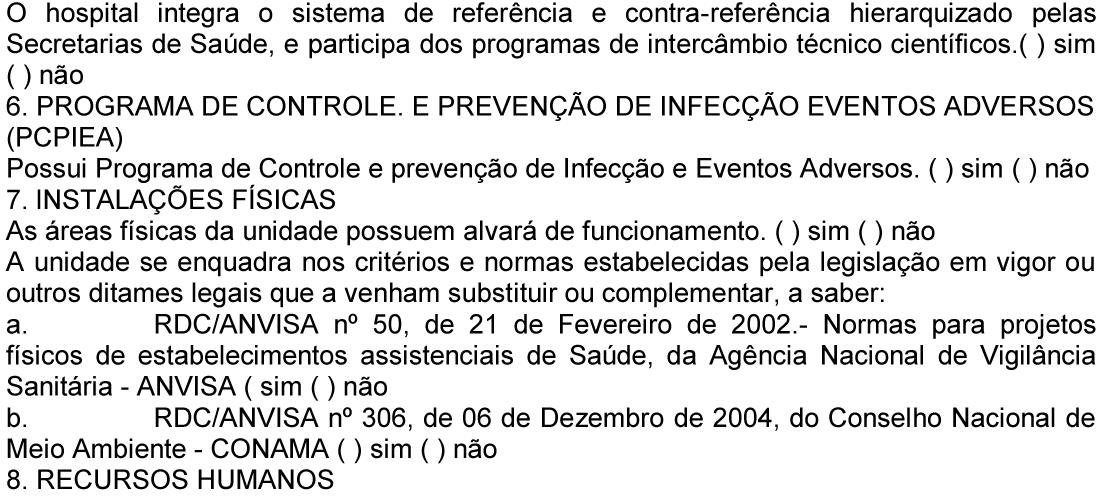 O hospital integra o sistema de referência e contra-referência hierarquizado pelas Secretarias de Saúde, e participa dos programas de intercâmbio técnico científicos.( ) sim ( ) não

6. PROGRAMA DE CONTROLE. E PREVENÇÃO DE INFECÇÃO EVENTOS ADVERSOS (PCPIEA)

Possui Programa de Controle e prevenção de Infecção e Eventos Adversos. ( ) sim ( ) não

7. INSTALAÇÕES FÍSICAS

As áreas físicas da unidade possuem alvará de funcionamento. ( ) sim ( ) não

A unidade se enquadra nos critérios e normas estabelecidas pela legislação em vigor ou outros ditames legais que a venham substituir ou complementar, a saber:

a. RDC/ANVISA nº 50, de 21 de Fevereiro de 2002.- Normas para projetos físicos de estabelecimentos assistenciais de Saúde, da Agência Nacional de Vigilância Sanitária - ANVISA ( sim ( ) não

b. RDC/ANVISA nº 306, de 06 de Dezembro de 2004, do Conselho Nacional de Meio Ambiente - CONAMA ( ) sim ( ) não

8. RECURSOS HUMANOS